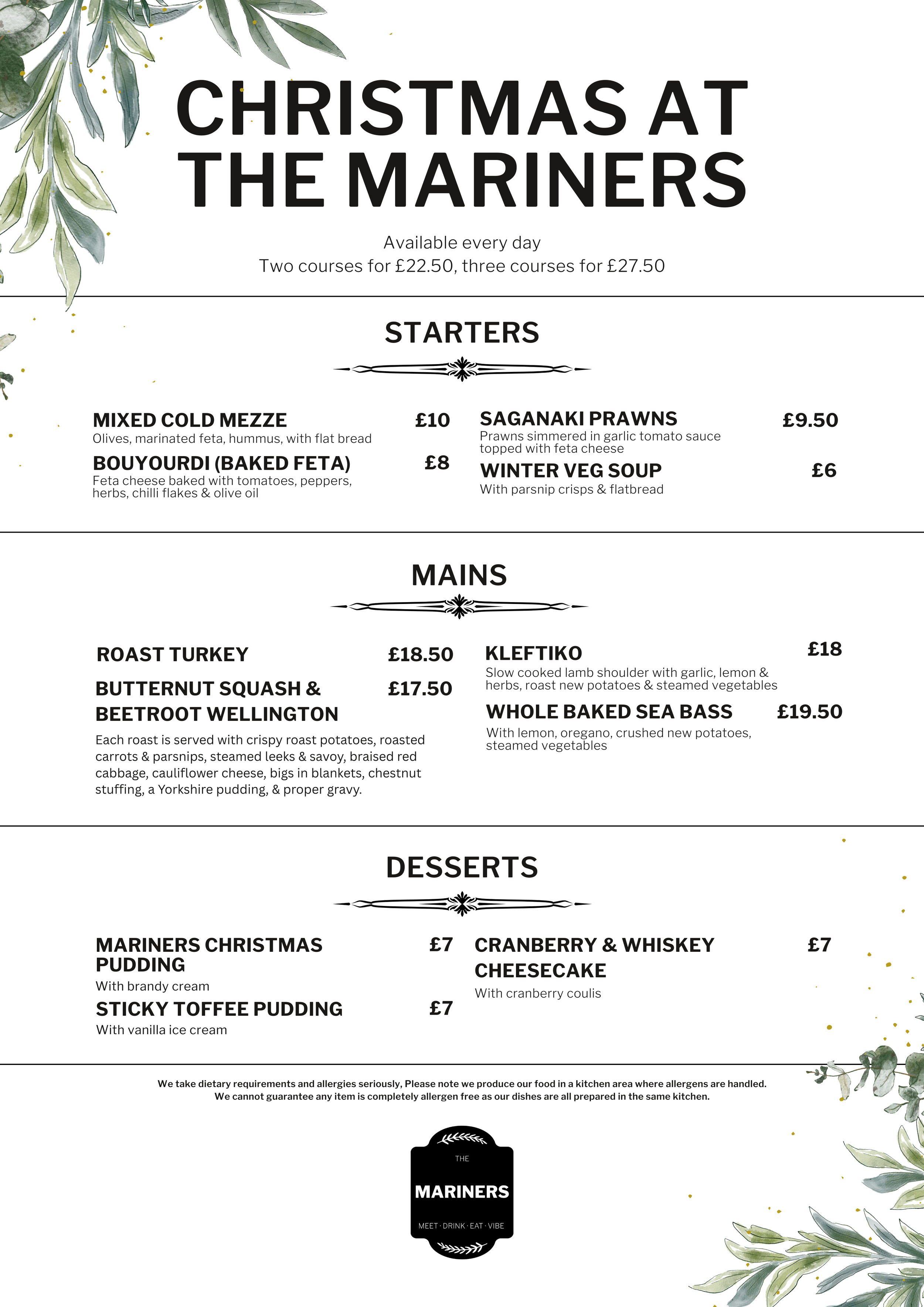 CHRISTMAS AT THE MARINERS

Available every day
Two courses for £22.50, three courses for £27.50

STARTERS

MIXED COLD MEZZE £10
Olives, marinated feta, hummus, with flat bread

BOUYOURDI (BAKED FETA) £8
Feta cheese baked with tomatoes, peppers, herbs, chilli flakes & olive oil

SAGANAKI PRAWNS £9.50
Prawns simmered in garlic tomato sauce topped with feta cheese

WINTER VEG SOUP £6
With parsnip crisps & flatbread

MAINS

ROAST TURKEY £18.50

BUTTERNUT SQUASH & BEETROOT WELLINGTON £17.50

Each roast is served with crispy roast potatoes, roasted carrots & parsnips, steamed leeks & savoy, braised red cabbage, cauliflower cheese, bigs in blankets, chestnut stuffing, a Yorkshire pudding, & proper gravy.

KLEFTIKO £18
Slow cooked lamb shoulder with garlic, lemon & herbs, roast new potatoes & steamed vegetables

WHOLE BAKED SEA BASS £19.50
With lemon, oregano, crushed new potatoes, steamed vegetables

DESSERTS

MARINERS CHRISTMAS PUDDING £7
With brandy cream

STICKY TOFFEE PUDDING £7
With vanilla ice cream

CRANBERRY & WHISKEY CHEESECAKE £7
With cranberry coulis

We take dietary requirements and allergies seriously, Please note we produce our food in a kitchen area where allergens are handled.
We cannot guarantee any item is completely allergen free as our dishes are all prepared in the same kitchen.

THE
MARINERS
MEET · DRINK · EAT · VIBE